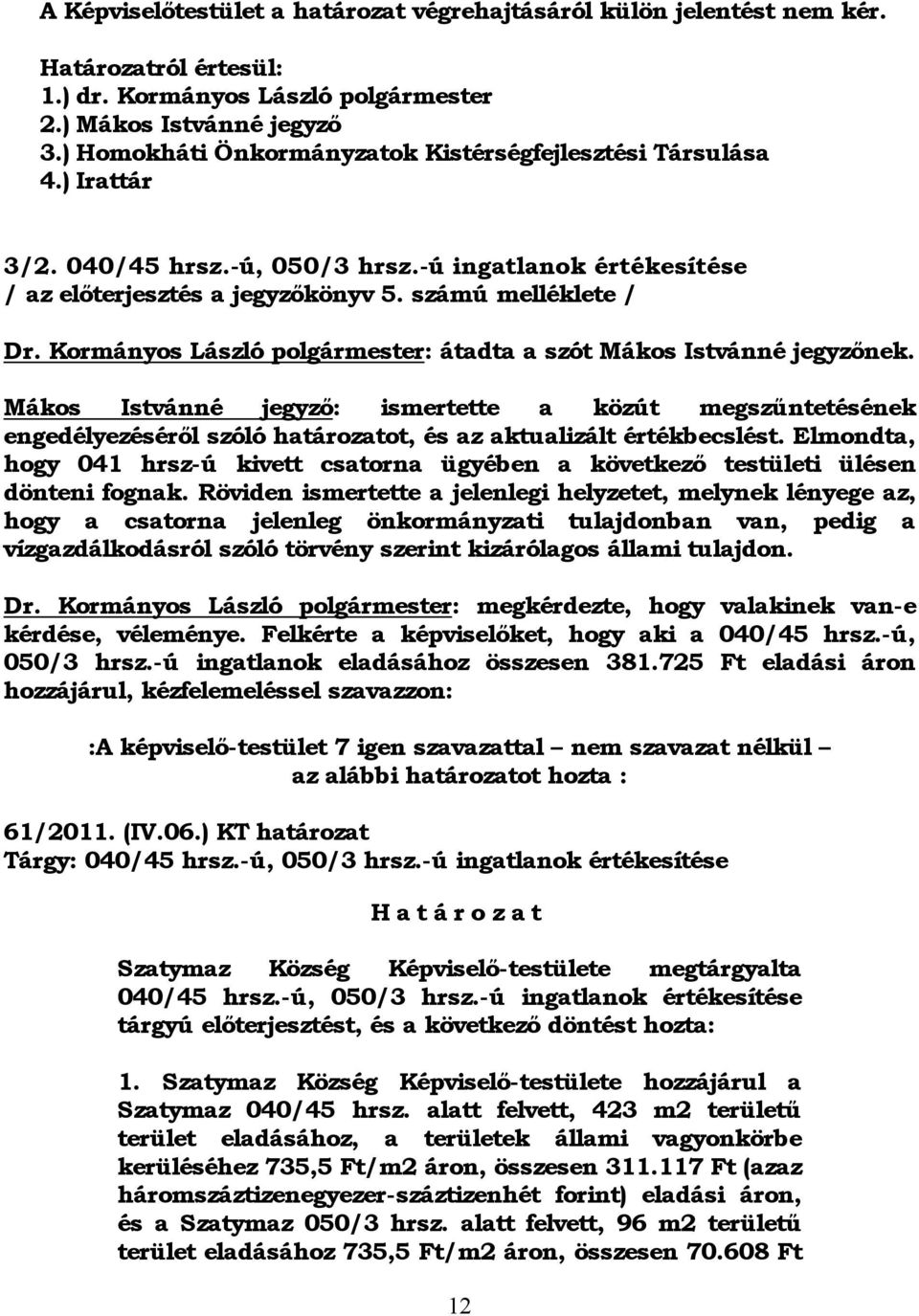 A Képviselőtestület a határozat végrehajtásáról külön jelentést nem kér.

Határozatról értesül:
1.) dr. Kormányos László polgármester
2.) Mákos Istvánné jegyző
3.) Homokháti Önkormányzatok Kistérségfejlesztési Társulása
4.) Irattár

3/2. 040/45 hrsz.-ú, 050/3 hrsz.-ú ingatlanok értékesítése
/ az előterjesztés a jegyzőkönyv 5. számú melléklete /

Dr. Kormányos László polgármester: átadta a szót Mákos Istvánné jegyzőnek.

Mákos Istvánné jegyző: ismertette a közút megszűntetésének engedélyezéséről szóló határozatot, és az aktualizált értékbecslést. Elmondta, hogy 041 hrsz-ú kivett csatorna ügyében a következő testületi ülésen dönteni fognak. Röviden ismertette a jelenlegi helyzetet, melynek lényege az, hogy a csatorna jelenleg önkormányzati tulajdonban van, pedig a vízgazdálkodásról szóló törvény szerint kizárólagos állami tulajdon.

Dr. Kormányos László polgármester: megkérdezte, hogy valakinek van-e kérdése, véleménye. Felkérte a képviselőket, hogy aki a 040/45 hrsz.-ú, 050/3 hrsz.-ú ingatlanok eladásához összesen 381.725 Ft eladási áron hozzájárul, kézfelemeléssel szavazzon:

:A képviselő-testület 7 igen szavazattal – nem szavazat nélkül –
az alábbi határozatot hozta :

61/2011. (IV.06.) KT határozat
Tárgy: 040/45 hrsz.-ú, 050/3 hrsz.-ú ingatlanok értékesítése

H a t á r o z a t

Szatymaz Község Képviselő-testülete megtárgyalta 040/45 hrsz.-ú, 050/3 hrsz.-ú ingatlanok értékesítése tárgyú előterjesztést, és a következő döntést hozta:

1. Szatymaz Község Képviselő-testülete hozzájárul a Szatymaz 040/45 hrsz. alatt felvett, 423 m2 területű terület eladásához, a területek állami vagyonkörbe kerüléséhez 735,5 Ft/m2 áron, összesen 311.117 Ft (azaz háromszáztizenegyezer-száztizenhét forint) eladási áron, és a Szatymaz 050/3 hrsz. alatt felvett, 96 m2 területű terület eladásához 735,5 Ft/m2 áron, összesen 70.608 Ft

12